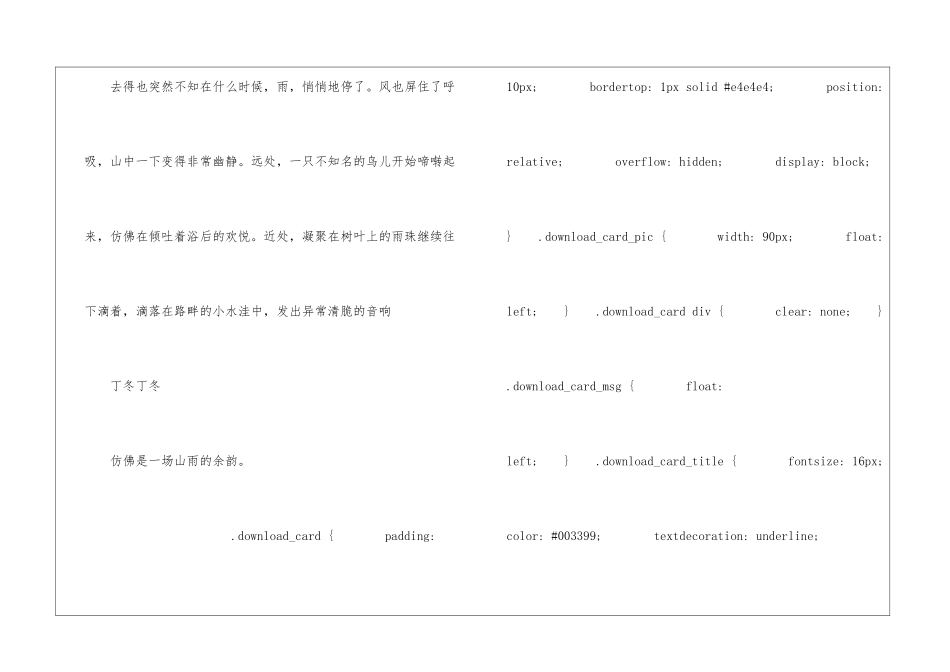 去得也突然不知在什么时候，雨，悄悄地停了。风也屏住了呼吸，山中一下变得非常幽静。远处，一只不知名的鸟儿开始啼啭起来，仿佛在倾吐着浴后的欢悦。近处，凝聚在树叶上的雨珠继续往下滴着，滴落在路畔的小水洼中，发出异常清脆的音响

丁冬丁冬

仿佛是一场山雨的余韵。

.download_card { padding:

10px; bordertop: 1px solid #e4e4e4; position: relative; overflow: hidden; display: block; } .download_card_pic { width: 90px; float: left; } .download_card div { clear: none; } .download_card_msg { float: left; } .download_card_title { fontsize: 16px; color: #003399; textdecoration: underline;